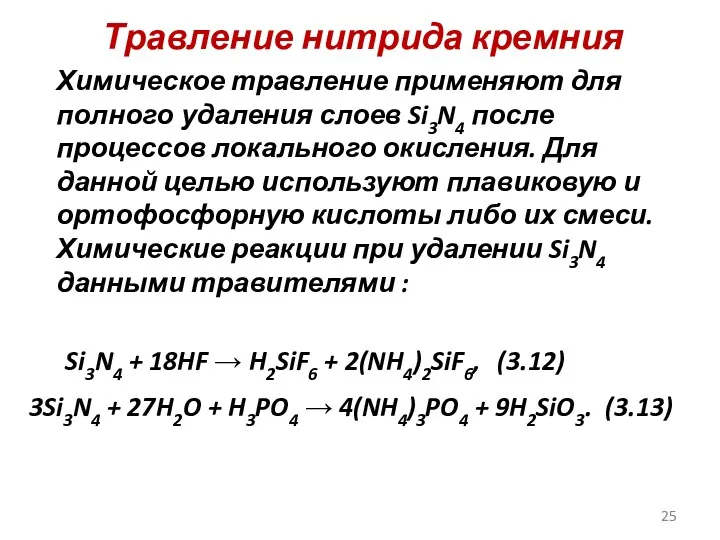 Травление нитрида кремния

Химическое травление применяют для полного удаления слоев $Si_3N_4$ после процессов локального окисления. Для данной целью используют плавиковую и ортофосфорную кислоты либо их смеси. Химические реакции при удалении $Si_3N_4$ данными травителями :

$Si_3N_4 + 18HF \rightarrow H_2SiF_6 + 2(NH_4)_2SiF_6$, (3.12)

$3Si_3N_4 + 27H_2O + H_3PO_4 \rightarrow 4(NH_4)_3PO_4 + 9H_2SiO_3$. (3.13)

25